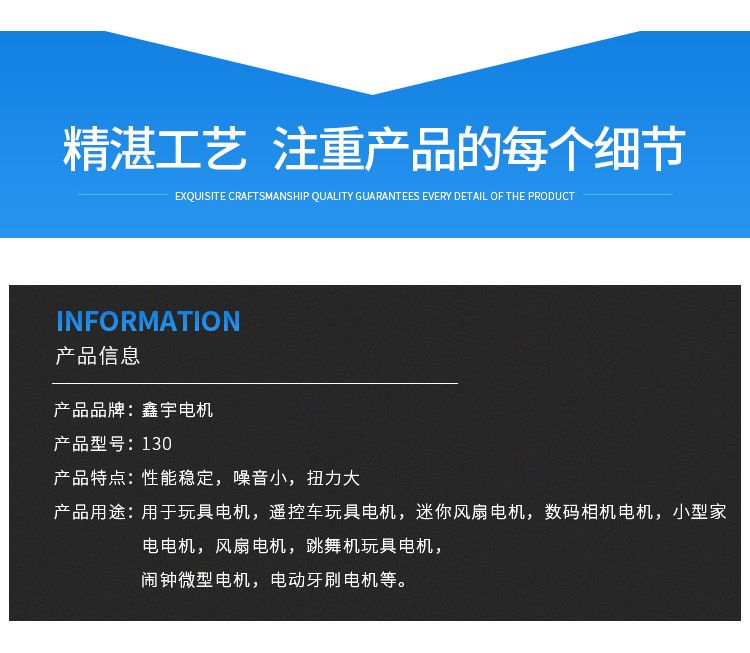 精湛工艺 注重产品的每个细节

EXQUISITE CRAFTSMANSHIP QUALITY GUARANTEES EVERY DETAIL OF THE PRODUCT

INFORMATION

产品信息

产品品牌：鑫宇电机

产品型号：130

产品特点：性能稳定，噪音小，扭力大

产品用途：用于玩具电机，遥控车玩具电机，迷你风扇电机，数码相机电机，小型家电电机，风扇电机，跳舞机玩具电机，闹钟微型电机，电动牙刷电机等。